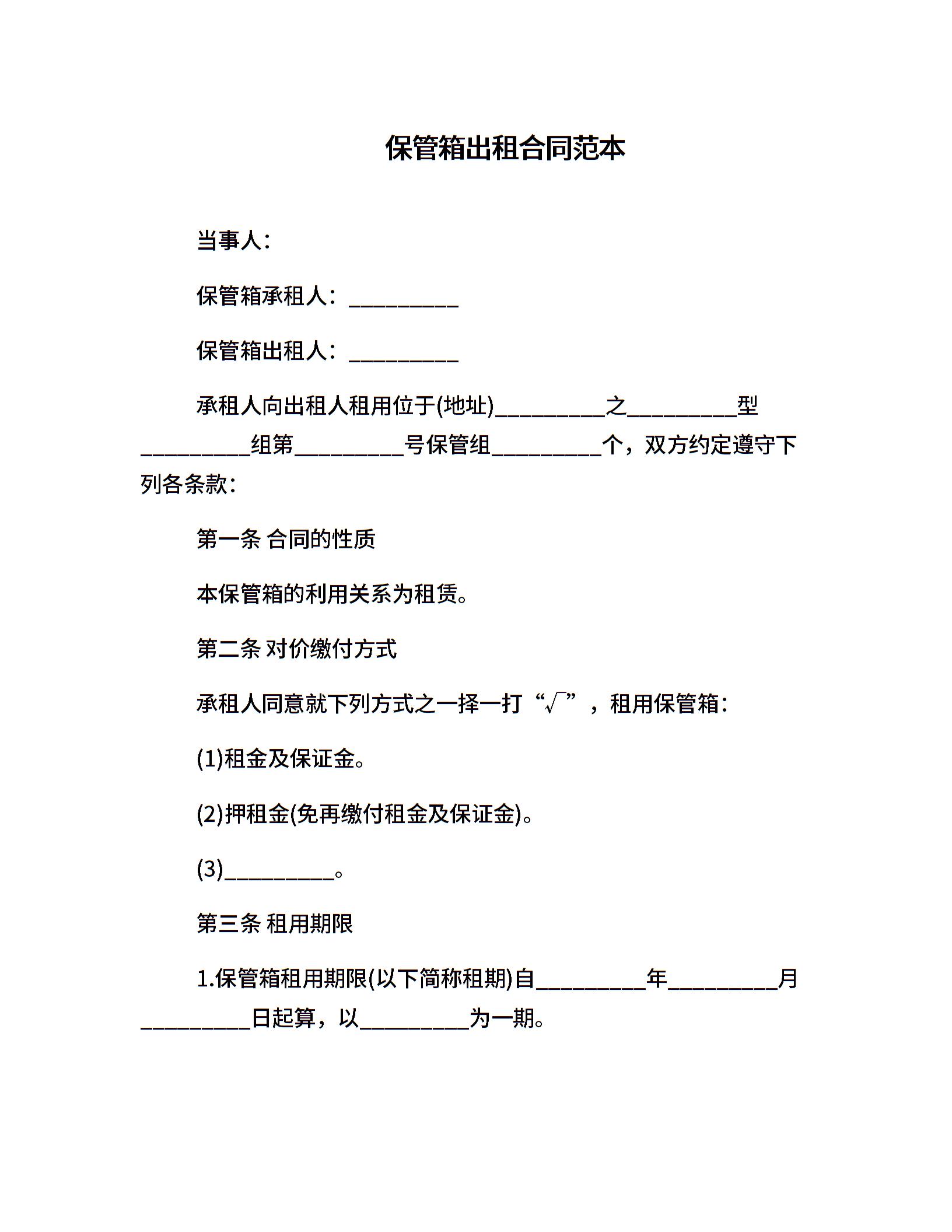 保管箱出租合同范本

当事人：

保管箱承租人：__________

保管箱出租人：__________

承租人向出租人租用位于(地址)__________之__________型__________组第__________号保管组__________个，双方约定遵守下列各条款：

第一条 合同的性质

本保管箱的利用关系为租赁。

第二条 对价缴付方式

承租人同意就下列方式之一择一打“√”，租用保管箱：

(1)租金及保证金。

(2)押租金(免再缴付租金及保证金)。

(3)__________。

第三条 租用期限

1.保管箱租用期限(以下简称租期)自__________年__________月__________日起算，以__________为一期。